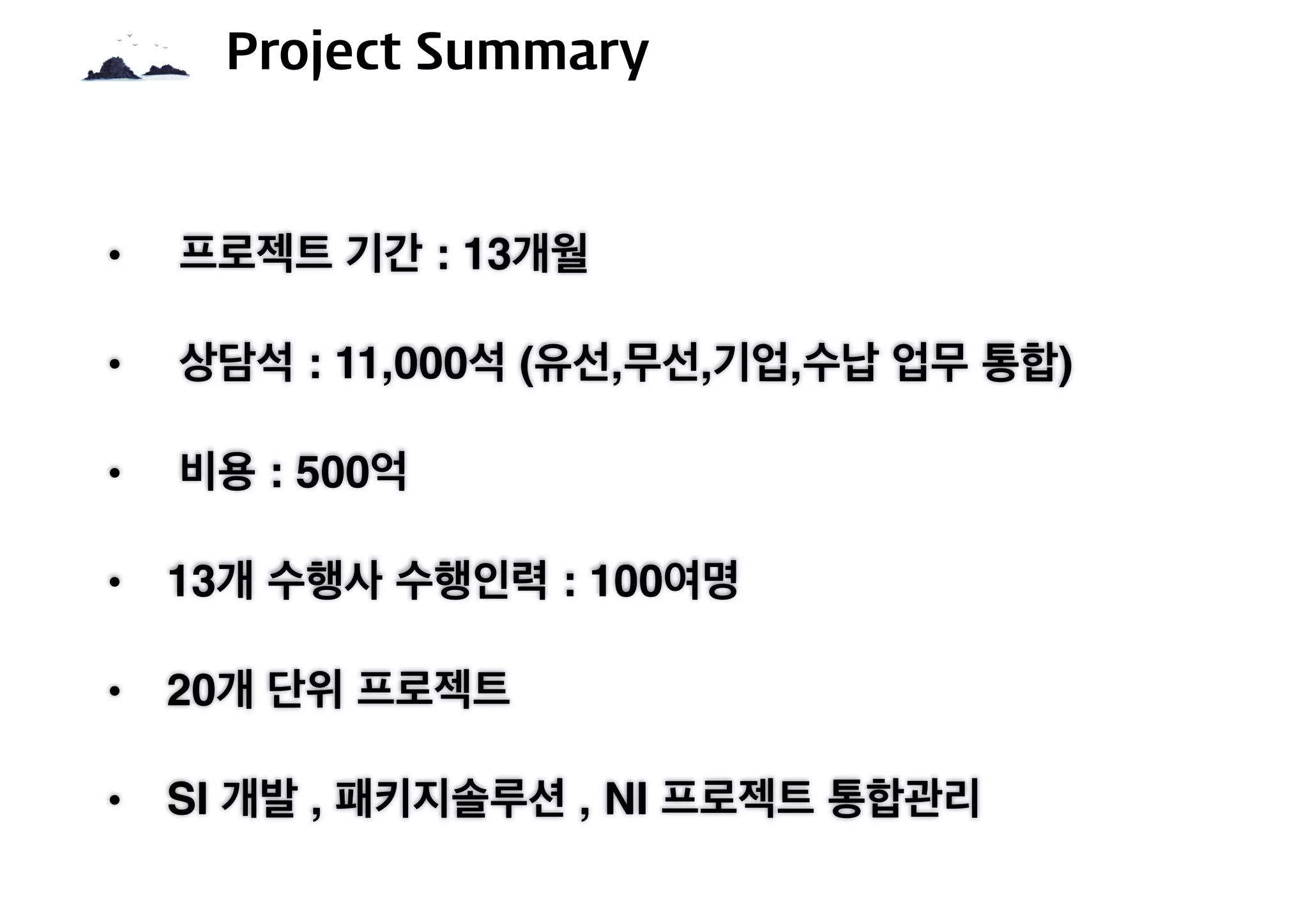 Project Summary

• 프로젝트 기간 : 13개월

• 상담석 : 11,000석 (유선,무선,기업,수납 업무 통합)

• 비용 : 500억

• 13개 수행사 수행인력 : 100여명

• 20개 단위 프로젝트

• SI 개발 , 패키지솔루션 , NI 프로젝트 통합관리